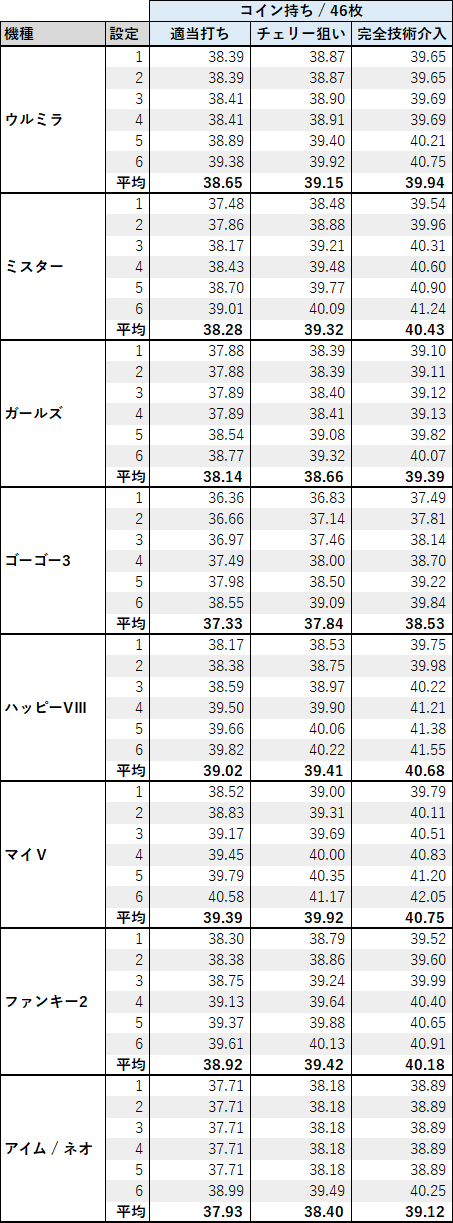 |  |  | コイン持ち / 46枚 |  |  |
|---|---|---|---|---|
| 機種 | 設定 | 適当打ち | チェリー狙い | 完全技術介入 |
| ウルミラ | 1 | 38.39 | 38.87 | 39.65 |
|  | 2 | 38.39 | 38.87 | 39.65 |
|  | 3 | 38.41 | 38.90 | 39.69 |
|  | 4 | 38.41 | 38.91 | 39.69 |
|  | 5 | 38.89 | 39.40 | 40.21 |
|  | 6 | 39.38 | 39.92 | 40.75 |
|  | 平均 | 38.65 | 39.15 | 39.94 |
| ミスター | 1 | 37.48 | 38.48 | 39.54 |
|  | 2 | 37.86 | 38.88 | 39.96 |
|  | 3 | 38.17 | 39.21 | 40.31 |
|  | 4 | 38.43 | 39.48 | 40.60 |
|  | 5 | 38.70 | 39.77 | 40.90 |
|  | 6 | 39.01 | 40.09 | 41.24 |
|  | 平均 | 38.28 | 39.32 | 40.43 |
| ガールズ | 1 | 37.88 | 38.39 | 39.10 |
|  | 2 | 37.88 | 38.39 | 39.11 |
|  | 3 | 37.89 | 38.40 | 39.12 |
|  | 4 | 37.89 | 38.41 | 39.13 |
|  | 5 | 38.54 | 39.08 | 39.82 |
|  | 6 | 38.77 | 39.32 | 40.07 |
|  | 平均 | 38.14 | 38.66 | 39.39 |
| ゴーゴー3 | 1 | 36.36 | 36.83 | 37.49 |
|  | 2 | 36.66 | 37.14 | 37.81 |
|  | 3 | 36.97 | 37.46 | 38.14 |
|  | 4 | 37.49 | 38.00 | 38.70 |
|  | 5 | 37.98 | 38.50 | 39.22 |
|  | 6 | 38.55 | 39.09 | 39.84 |
|  | 平均 | 37.33 | 37.84 | 38.53 |
| ハッピーVIII | 1 | 38.17 | 38.53 | 39.75 |
|  | 2 | 38.38 | 38.75 | 39.98 |
|  | 3 | 38.59 | 38.97 | 40.22 |
|  | 4 | 39.50 | 39.90 | 41.21 |
|  | 5 | 39.66 | 40.06 | 41.38 |
|  | 6 | 39.82 | 40.22 | 41.55 |
|  | 平均 | 39.02 | 39.41 | 40.68 |
| マイV | 1 | 38.52 | 39.00 | 39.79 |
|  | 2 | 38.83 | 39.31 | 40.11 |
|  | 3 | 39.17 | 39.69 | 40.51 |
|  | 4 | 39.45 | 40.00 | 40.83 |
|  | 5 | 39.79 | 40.35 | 41.20 |
|  | 6 | 40.58 | 41.17 | 42.05 |
|  | 平均 | 39.39 | 39.92 | 40.75 |
| ファンキー2 | 1 | 38.30 | 38.79 | 39.52 |
|  | 2 | 38.38 | 38.86 | 39.60 |
|  | 3 | 38.75 | 39.24 | 39.99 |
|  | 4 | 39.13 | 39.64 | 40.40 |
|  | 5 | 39.37 | 39.88 | 40.65 |
|  | 6 | 39.61 | 40.13 | 40.91 |
|  | 平均 | 38.92 | 39.42 | 40.18 |
| アイム / ネオ | 1 | 37.71 | 38.18 | 38.89 |
|  | 2 | 37.71 | 38.18 | 38.89 |
|  | 3 | 37.71 | 38.18 | 38.89 |
|  | 4 | 37.71 | 38.18 | 38.89 |
|  | 5 | 37.71 | 38.18 | 38.89 |
|  | 6 | 38.99 | 39.49 | 40.25 |
|  | 平均 | 37.93 | 38.40 | 39.12 |